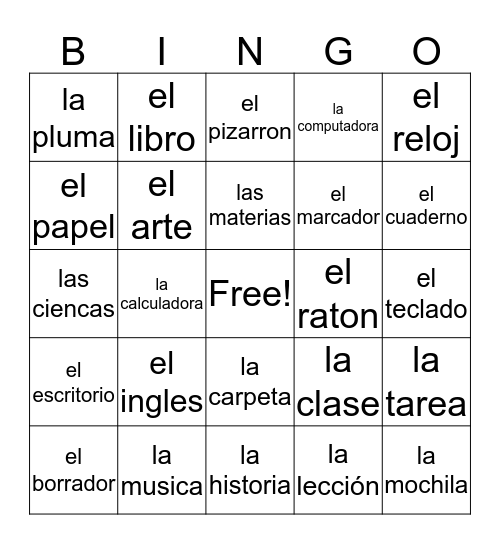 | B | I | N | G | O |
|---|---|---|---|---|
| la pluma | el libro | el pizarron | la computadora | el reloj |
| el papel | el arte | las materias | el marcador | el cuaderno |
| las ciencas | la calculadora | Free! | el raton | el teclado |
| el escritorio | el ingles | la carpeta | la clase | la tarea |
| el borrador | la musica | la historia | la lección | la mochila |